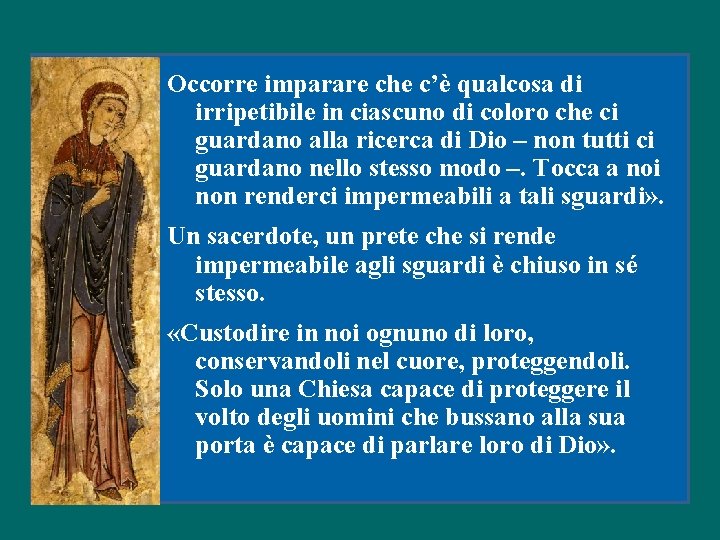 Occorre imparare che c’è qualcosa di irripetibile in ciascuno di coloro che ci guardano alla ricerca di Dio – non tutti ci guardano nello stesso modo –. Tocca a noi non renderci impermeabili a tali sguardi».

Un sacerdote, un prete che si rende impermeabile agli sguardi è chiuso in sé stesso.

«Custodire in noi ognuno di loro, conservandoli nel cuore, proteggendoli. Solo una Chiesa capace di proteggere il volto degli uomini che bussano alla sua porta è capace di parlare loro di Dio».